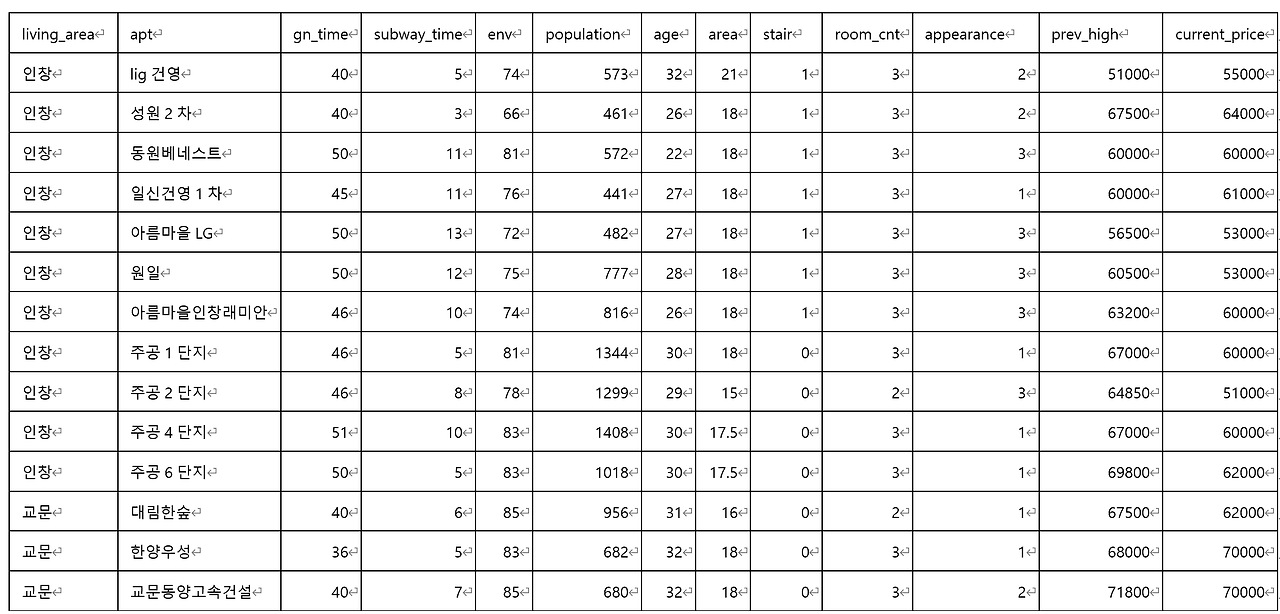 | living_area | apt | gn_time | subway_time | env | population | age | area | stair | room_cnt | appearance | prev_high | current_price |
|---|---|---|---|---|---|---|---|---|---|---|---|---|
| 인창 | lig 건영 | 40 | 5 | 74 | 573 | 32 | 21 | 1 | 3 | 2 | 51000 | 55000 |
| 인창 | 성원 2 차 | 40 | 3 | 66 | 461 | 26 | 18 | 1 | 3 | 2 | 67500 | 64000 |
| 인창 | 동원베네스트 | 50 | 11 | 81 | 572 | 22 | 18 | 1 | 3 | 3 | 60000 | 60000 |
| 인창 | 일신건영 1 차 | 45 | 11 | 76 | 441 | 27 | 18 | 1 | 3 | 1 | 60000 | 61000 |
| 인창 | 아름마을 LG | 50 | 13 | 72 | 482 | 27 | 18 | 1 | 3 | 3 | 56500 | 53000 |
| 인창 | 원일 | 50 | 12 | 75 | 777 | 28 | 18 | 1 | 3 | 3 | 60500 | 53000 |
| 인창 | 아름마을인창래미안 | 46 | 10 | 74 | 816 | 26 | 18 | 1 | 3 | 3 | 63200 | 60000 |
| 인창 | 주공 1 단지 | 46 | 5 | 81 | 1344 | 30 | 18 | 0 | 3 | 1 | 67000 | 60000 |
| 인창 | 주공 2 단지 | 46 | 8 | 78 | 1299 | 29 | 15 | 0 | 2 | 3 | 64850 | 51000 |
| 인창 | 주공 4 단지 | 51 | 10 | 83 | 1408 | 30 | 17.5 | 0 | 3 | 1 | 67000 | 60000 |
| 인창 | 주공 6 단지 | 50 | 5 | 83 | 1018 | 30 | 17.5 | 0 | 3 | 1 | 69800 | 62000 |
| 교문 | 대림한숲 | 40 | 6 | 85 | 956 | 31 | 16 | 0 | 2 | 1 | 67500 | 62000 |
| 교문 | 한양우성 | 36 | 5 | 83 | 682 | 32 | 18 | 0 | 3 | 1 | 68000 | 70000 |
| 교문 | 교문동양고속건설 | 40 | 7 | 85 | 680 | 32 | 18 | 0 | 3 | 2 | 71800 | 70000 |